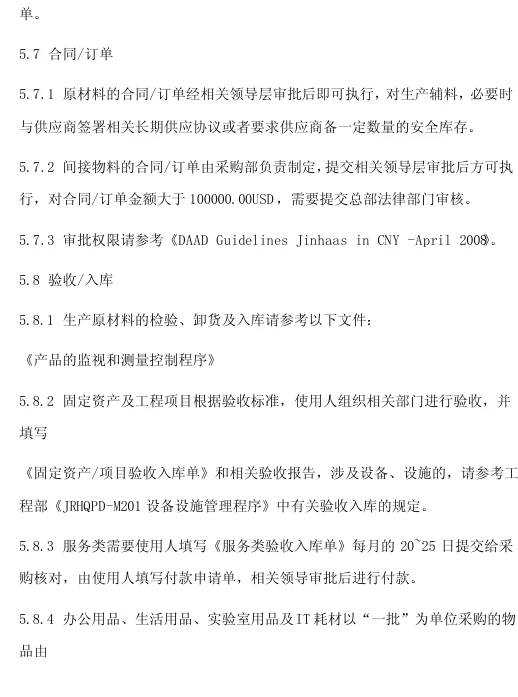 单。

5.7 合同/订单

5.7.1 原材料的合同/订单经相关领导层审批后即可执行，对生产辅料，必要时与供应商签署相关长期供应协议或者要求供应商备一定数量的安全库存。

5.7.2 间接物料的合同/订单由采购部负责制定，提交相关领导层审批后方可执行，对合同/订单金额大于 100000.00USD，需要提交总部法律部门审核。

5.7.3 审批权限请参考《DAAD Guidelines Jinhaas in CNY -April 2008》。

5.8 验收/入库

5.8.1 生产原材料的检验、卸货及入库请参考以下文件：

《产品的监视和测量控制程序》

5.8.2 固定资产及工程项目根据验收标准，使用人组织相关部门进行验收，并填写

《固定资产/项目验收入库单》和相关验收报告，涉及设备、设施的，请参考工程部《JRHQPD-M201 设备设施管理程序》中有关验收入库的规定。

5.8.3 服务类需要使用人填写《服务类验收入库单》每月的 20~25 日提交给采购核对，由使用人填写付款申请单，相关领导审批后进行付款。

5.8.4 办公用品、生活用品、实验室用品及IT耗材以“一批”为单位采购的物品由